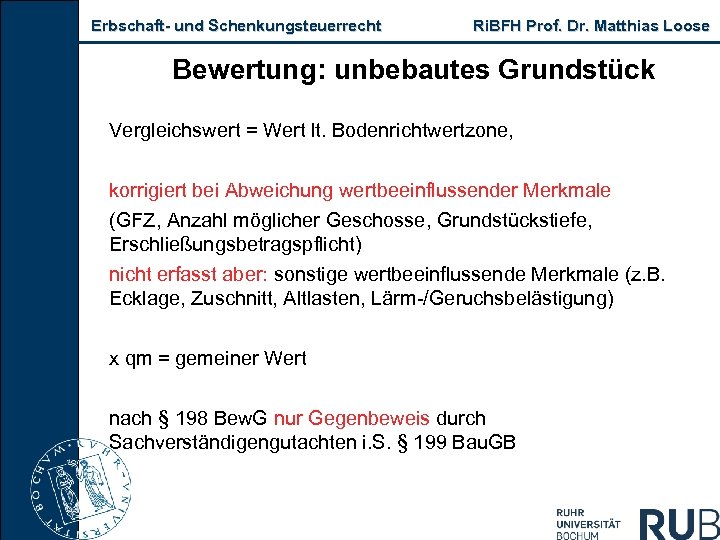 Erbschaft- und Schenkungsteuerrecht RiBFH Prof. Dr. Matthias Loose

Bewertung: unbebautes Grundstück

Vergleichswert = Wert lt. Bodenrichtwertzone,

korrigiert bei Abweichung wertbeeinflussender Merkmale
(GFZ, Anzahl möglicher Geschosse, Grundstückstiefe, Erschließungsbetragspflicht)
nicht erfasst aber: sonstige wertbeeinflussende Merkmale (z.B. Ecklage, Zuschnitt, Altlasten, Lärm-/Geruchsbelästigung)

x qm = gemeiner Wert

nach § 198 BewG nur Gegenbeweis durch Sachverständigengutachten i.S. § 199 BauGB

RUHR UNIVERSITÄT BOCHUM RUB